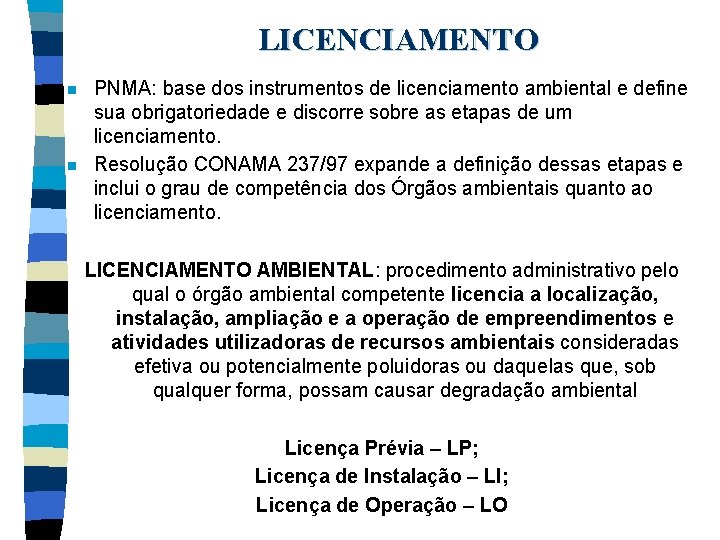 LICENCIAMENTO

PNMA: base dos instrumentos de licenciamento ambiental e define sua obrigatoriedade e discorre sobre as etapas de um licenciamento.

Resolução CONAMA 237/97 expande a definição dessas etapas e inclui o grau de competência dos Órgãos ambientais quanto ao licenciamento.

LICENCIAMENTO AMBIENTAL: procedimento administrativo pelo qual o órgão ambiental competente licencia a localização, instalação, ampliação e a operação de empreendimentos e atividades utilizadoras de recursos ambientais consideradas efetiva ou potencialmente poluidoras ou daquelas que, sob qualquer forma, possam causar degradação ambiental

Licença Prévia – LP;
Licença de Instalação – LI;
Licença de Operação – LO